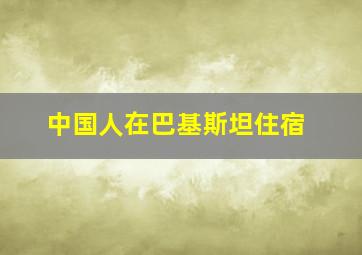 中国人在巴基斯坦住宿